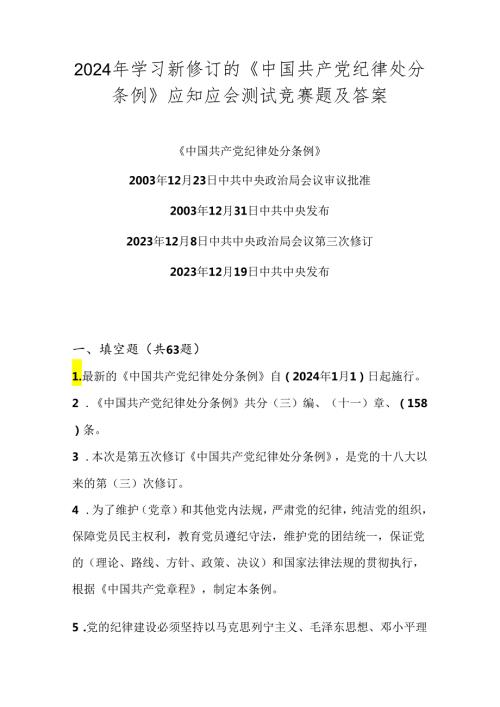 2024年学习新修订的《中国共产党纪律处分条例》应知应会测试竞赛题及答案

《中国共产党纪律处分条例》

2003年12月23日中共中央政治局会议审议批准

2003年12月31日中共中央发布

2023年12月8日中共中央政治局会议第三次修订

2023年12月19日中共中央发布

一、填空题（共63题）

1.最新的《中国共产党纪律处分条例》自（2024年1月1）日起施行。

2．《中国共产党纪律处分条例》共分（三）编、（十一）章、（158）条。

3．本次是第五次修订《中国共产党纪律处分条例》，是党的十八大以来的第（三）次修订。

4．为了维护（党章）和其他党内法规，严肃党的纪律，纯洁党的组织，保障党员民主权利，教育党员遵纪守法，维护党的团结统一，保证党的（理论、路线、方针、政策、决议）和国家法律法规的贯彻执行，根据《中国共产党章程》，制定本条例。

5.党的纪律建设必须坚持以马克思列宁主义、毛泽东思想、邓小平理